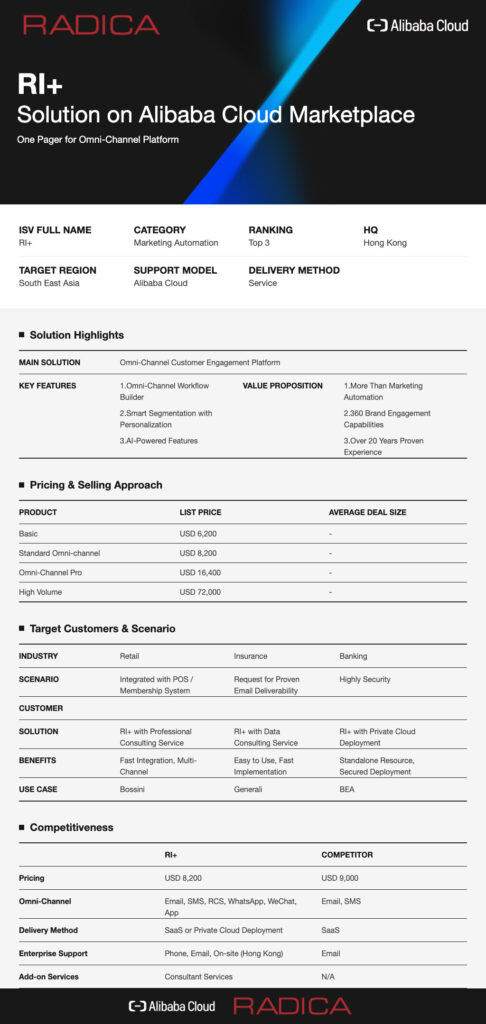 RADICA

Alibaba Cloud

RI+
Solution on Alibaba Cloud Marketplace

One Pager for Omni-Channel Platform

ISV FULL NAME
RI+

CATEGORY
Marketing Automation

RANKING
Top 3

HQ
Hong Kong

TARGET REGION
South East Asia

SUPPORT MODEL
Alibaba Cloud

DELIVERY METHOD
Service

Solution Highlights

MAIN SOLUTION Omni-Channel Customer Engagement Platform

KEY FEATURES
1.Omni-Channel Workflow Builder
2.Smart Segmentation with Personalization
3.AI-Powered Features

VALUE PROPOSITION
1.More Than Marketing Automation
2.360 Brand Engagement Capabilities
3.Over 20 Years Proven Experience

Pricing & Selling Approach

| PRODUCT | LIST PRICE | AVERAGE DEAL SIZE |
|---|---|---|
| Basic | USD 6,200 | - |
| Standard Omni-channel | USD 8,200 | - |
| Omni-Channel Pro | USD 16,400 | - |
| High Volume | USD 72,000 | - |

Target Customers & Scenario

| INDUSTRY | Retail | Insurance | Banking |
|---|---|---|---|
| SCENARIO | Integrated with POS / Membership System | Request for Proven Email Deliverability | Highly Security |
| CUSTOMER | | | |
| SOLUTION | RI+ with Professional Consulting Service | RI+ with Data Consulting Service | RI+ with Private Cloud Deployment |
| BENEFITS | Fast Integration, Multi-Channel | Easy to Use, Fast Implementation | Standalone Resource, Secured Deployment |
| USE CASE | Bossini | Generali | BEA |

Competitiveness

| | RI+ | COMPETITOR |
|---|---|---|
| Pricing | USD 8,200 | USD 9,000 |
| Omni-Channel | Email, SMS, RCS, WhatsApp, WeChat, App | Email, SMS |
| Delivery Method | SaaS or Private Cloud Deployment | SaaS |
| Enterprise Support | Phone, Email, On-site (Hong Kong) | Email |
| Add-on Services | Consultant Services | N/A |

Alibaba Cloud RADICA